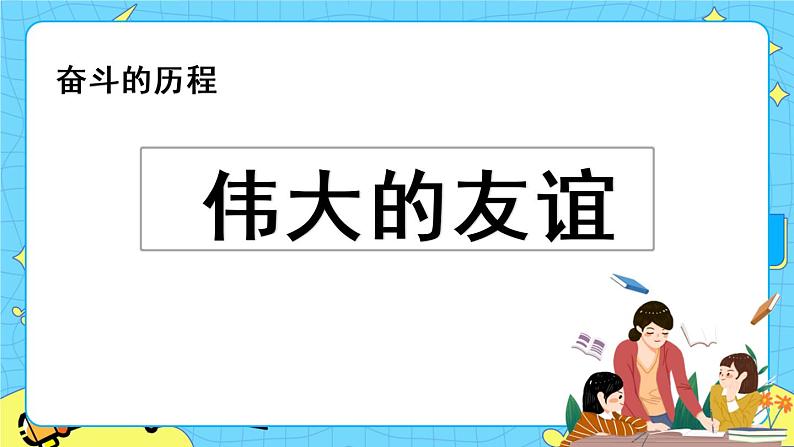 奋斗的历程

伟大的友谊